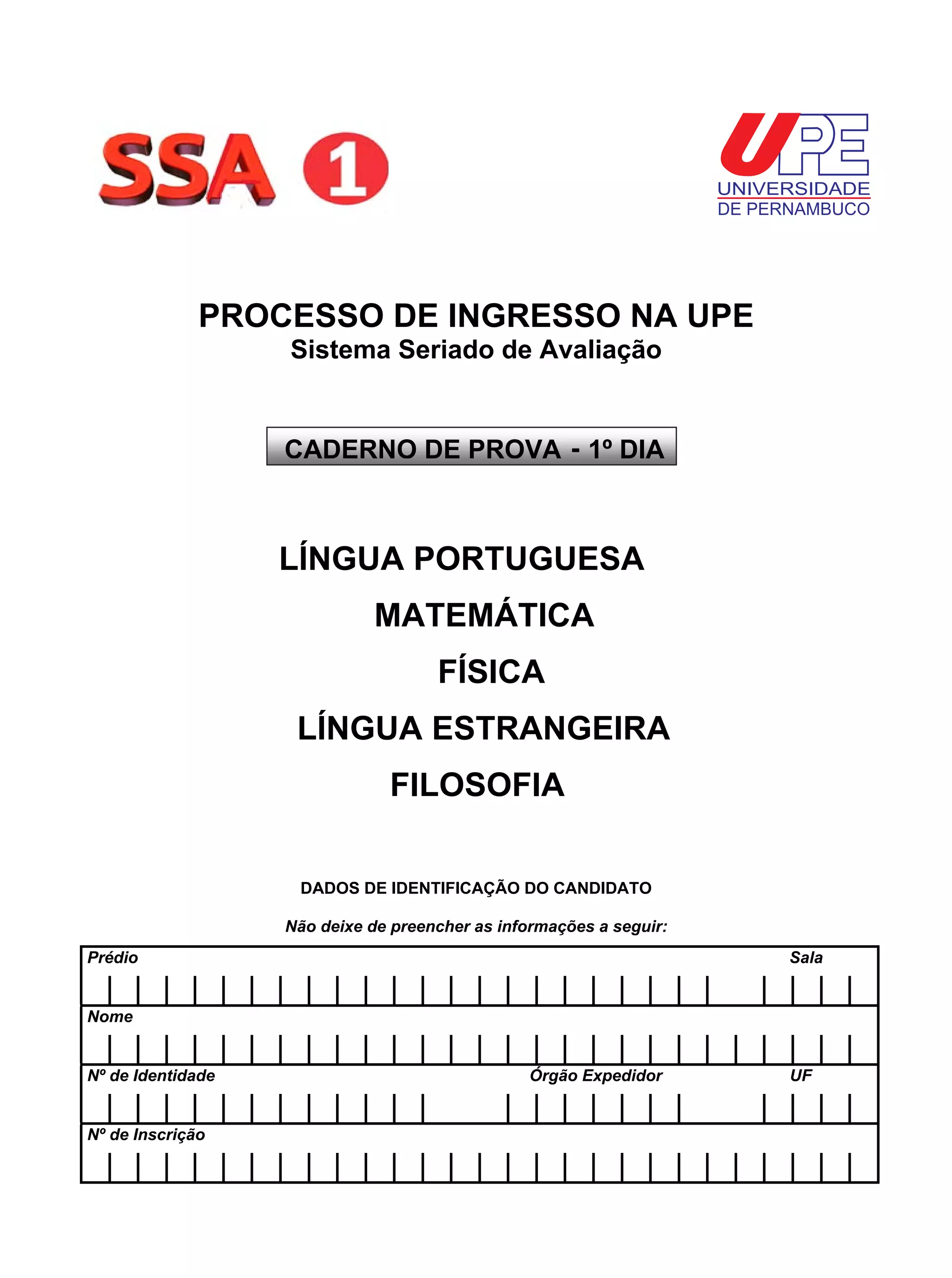 SSA 1

UPE
UNIVERSIDADE
DE PERNAMBUCO

PROCESSO DE INGRESSO NA UPE
Sistema Seriado de Avaliação

CADERNO DE PROVA - 1º DIA

LÍNGUA PORTUGUESA
MATEMÁTICA
FÍSICA
LÍNGUA ESTRANGEIRA
FILOSOFIA

DADOS DE IDENTIFICAÇÃO DO CANDIDATO

Não deixe de preencher as informações a seguir:

Prédio
Sala
Nome
Nº de Identidade
Órgão Expedidor
UF
Nº de Inscrição